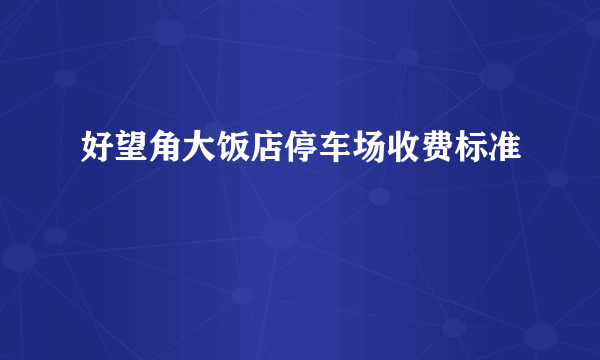 好望角大饭店停车场收费标准